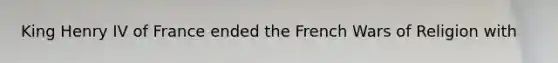 King Henry IV of France ended the French Wars of Religion with